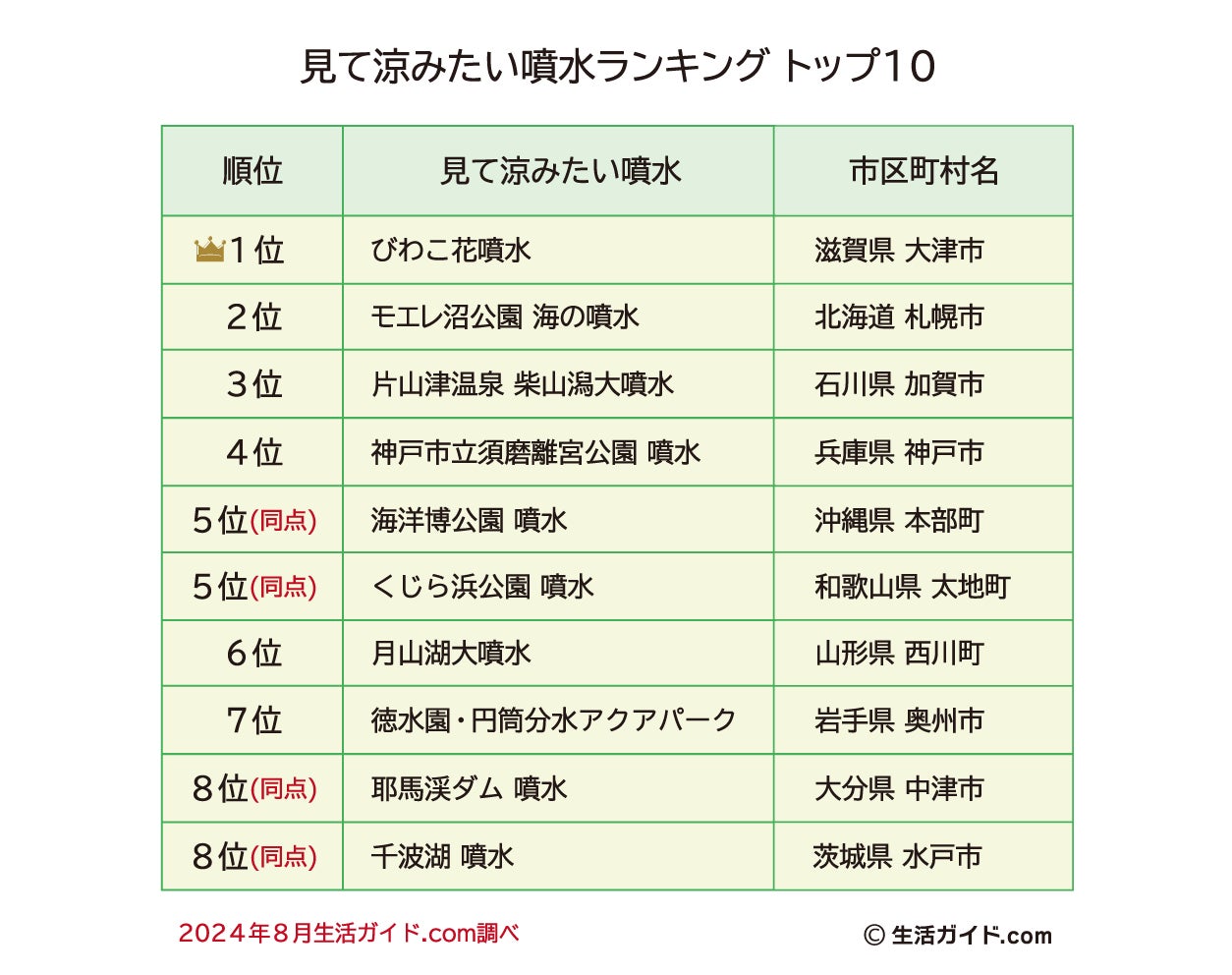 見て涼みたい噴水ランキング トップ10

| 順位 | 見て涼みたい噴水 | 市区町村名 |
|---|---|---|
| 1位 | びわこ花噴水 | 滋賀県 大津市 |
| 2位 | モエレ沼公園 海の噴水 | 北海道 札幌市 |
| 3位 | 片山津温泉 柴山潟大噴水 | 石川県 加賀市 |
| 4位 | 神戸市立須磨離宮公園 噴水 | 兵庫県 神戸市 |
| 5位(同点) | 海洋博公園 噴水 | 沖縄県 本部町 |
| 5位(同点) | くじら浜公園 噴水 | 和歌山県 太地町 |
| 6位 | 月山湖大噴水 | 山形県 西川町 |
| 7位 | 徳水園・円筒分水アクアパーク | 岩手県 奥州市 |
| 8位(同点) | 耶馬渓ダム 噴水 | 大分県 中津市 |
| 8位(同点) | 千波湖 噴水 | 茨城県 水戸市 |

2024年8月生活ガイド.com調べ

© 生活ガイド.com